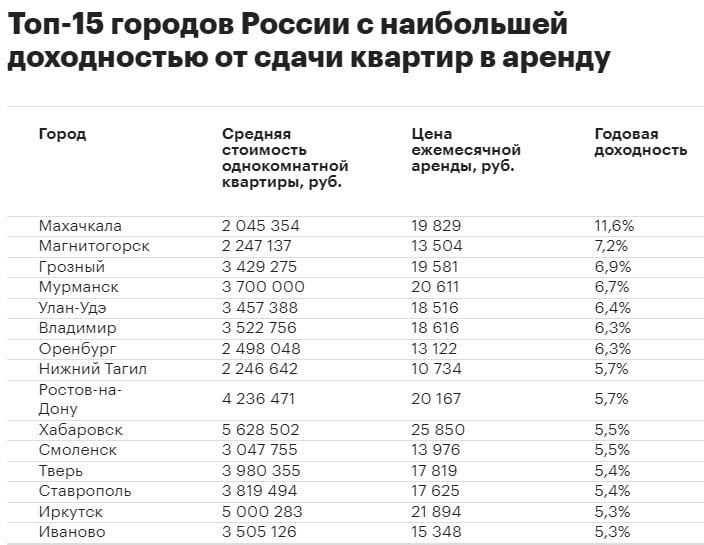 Топ-15 городов России с наибольшей доходностью от сдачи квартир в аренду

| Город | Средняя стоимость однокомнатной квартиры, руб. | Цена ежемесячной аренды, руб. | Годовая доходность |
|---|---|---|---|
| Махачкала | 2 045 354 | 19 829 | 11,6% |
| Магнитогорск | 2 247 137 | 13 504 | 7,2% |
| Грозный | 3 429 275 | 19 581 | 6,9% |
| Мурманск | 3 700 000 | 20 611 | 6,7% |
| Улан-Удэ | 3 457 388 | 18 516 | 6,4% |
| Владимир | 3 522 756 | 18 616 | 6,3% |
| Оренбург | 2 498 048 | 13 122 | 6,3% |
| Нижний Тагил | 2 246 642 | 10 734 | 5,7% |
| Ростов-на-Дону | 4 236 471 | 20 167 | 5,7% |
| Хабаровск | 5 628 502 | 25 850 | 5,5% |
| Смоленск | 3 047 755 | 13 976 | 5,5% |
| Тверь | 3 980 355 | 17 819 | 5,4% |
| Ставрополь | 3 819 494 | 17 625 | 5,4% |
| Иркутск | 5 000 283 | 21 894 | 5,3% |
| Иваново | 3 505 126 | 15 348 | 5,3% |